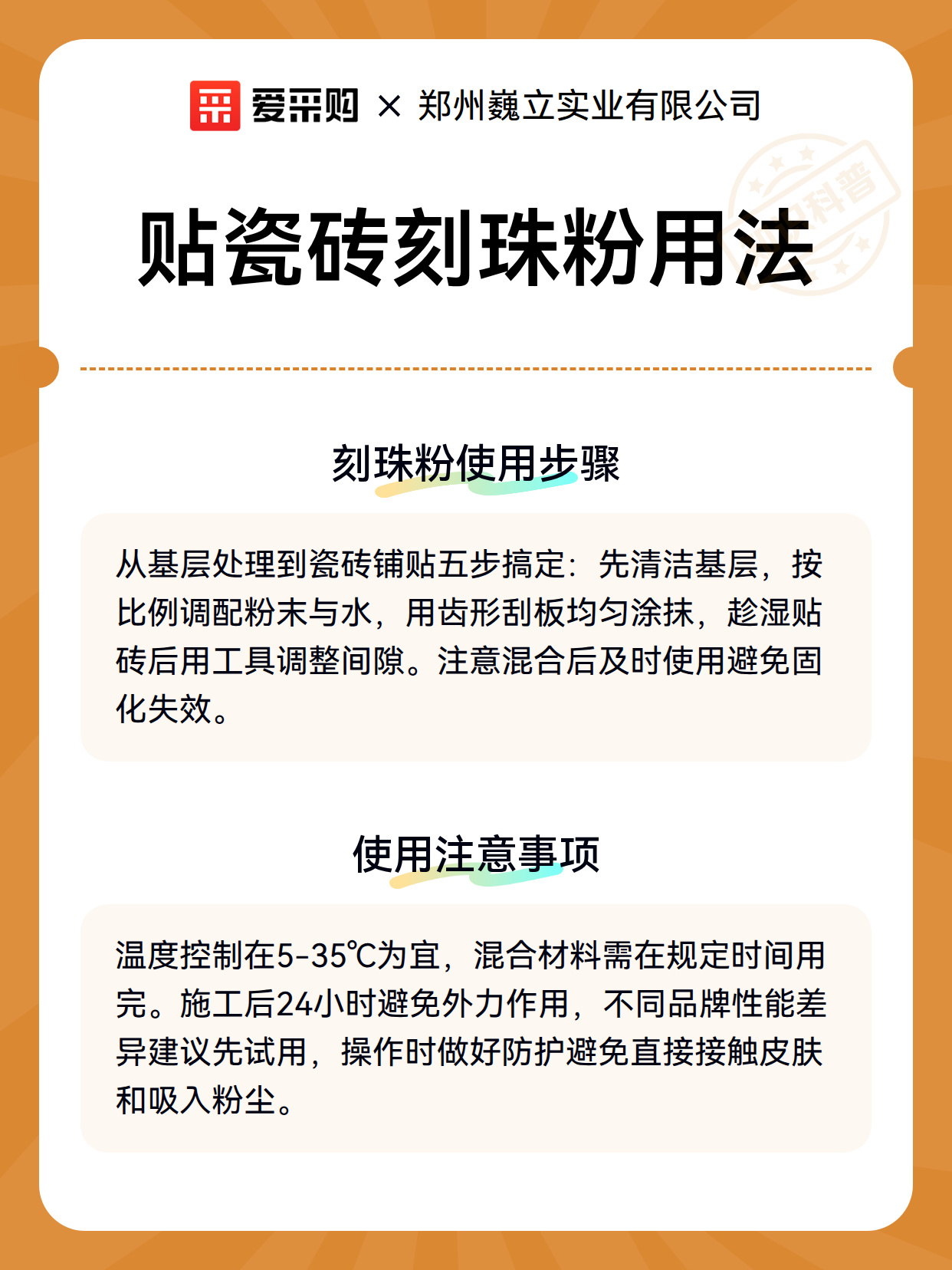 爱采购 × 郑州巍立实业有限公司

科普

贴瓷砖刻珠粉用法

刻珠粉使用步骤

从基层处理到瓷砖铺贴五步搞定：先清洁基层，按比例调配粉末与水，用齿形刮板均匀涂抹，趁湿贴砖后用工具调整间隙。注意混合后及时使用避免固化失效。

使用注意事项

温度控制在5-35℃为宜，混合材料需在规定时间用完。施工后24小时避免外力作用，不同品牌性能差异建议先试用，操作时做好防护避免直接接触皮肤和吸入粉尘。